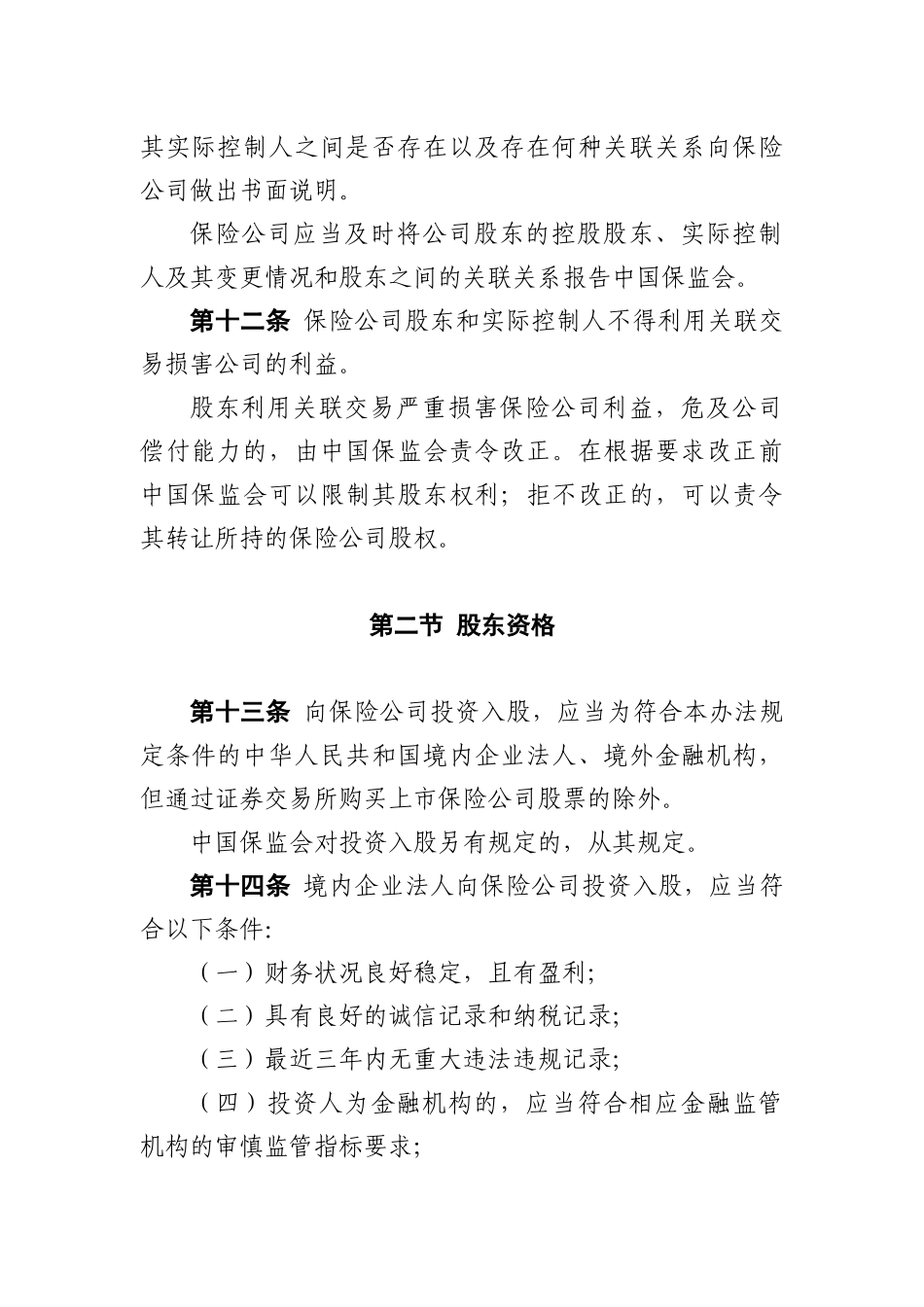 其实际控制人之间是否存在以及存在何种关联关系向保险公司做出书面说明。

保险公司应当及时将公司股东的控股股东、实际控制人及其变更情况和股东之间的关联关系报告中国保监会。

第十二条 保险公司股东和实际控制人不得利用关联交易损害公司的利益。

股东利用关联交易严重损害保险公司利益，危及公司偿付能力的，由中国保监会责令改正。在根据要求改正前中国保监会可以限制其股东权利；拒不改正的，可以责令其转让所持的保险公司股权。

第二节 股东资格

第十三条 向保险公司投资入股，应当为符合本办法规定条件的中华人民共和国境内企业法人、境外金融机构，但通过证券交易所购买上市保险公司股票的除外。

中国保监会对投资入股另有规定的，从其规定。

第十四条 境内企业法人向保险公司投资入股，应当符合以下条件:

（一）财务状况良好稳定，且有盈利;

（二）具有良好的诚信记录和纳税记录;

（三）最近三年内无重大违法违规记录;

（四）投资人为金融机构的，应当符合相应金融监管机构的审慎监管指标要求;